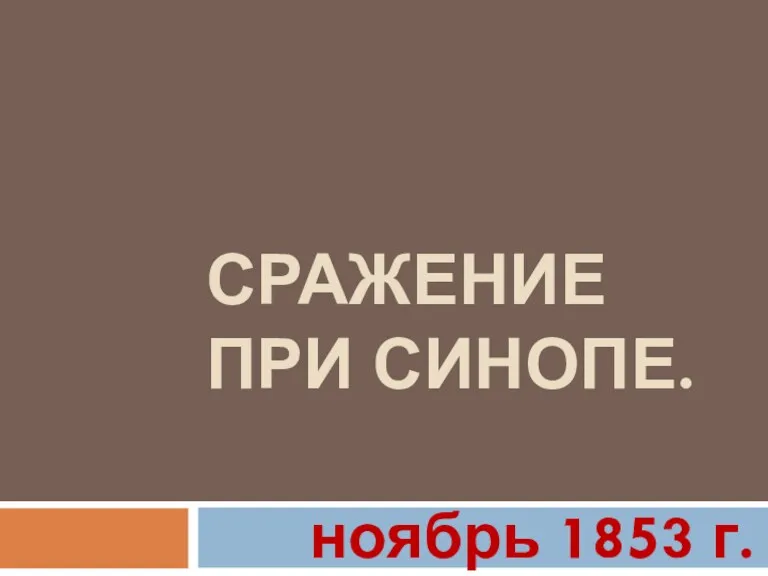 СРАЖЕНИЕ ПРИ СИНОПЕ.

ноябрь 1853 г.